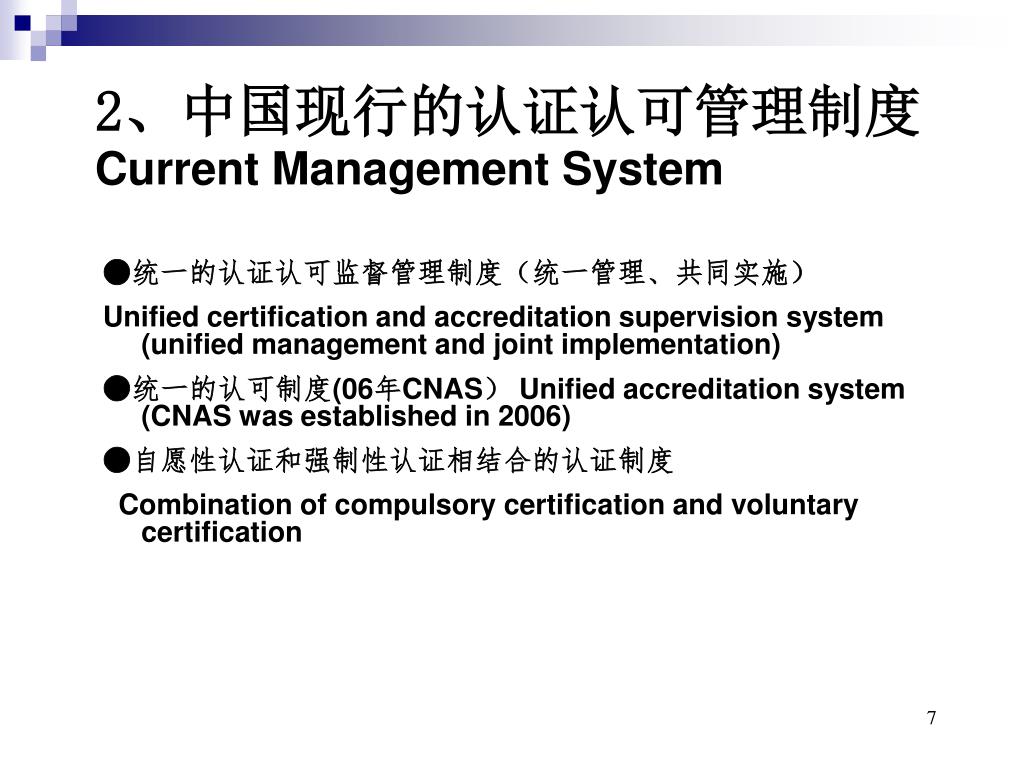 2、中国现行的认证认可管理制度
Current Management System

●统一的认证认可监督管理制度（统一管理、共同实施）

Unified certification and accreditation supervision system (unified management and joint implementation)

●统一的认可制度(06年CNAS） Unified accreditation system (CNAS was established in 2006)

●自愿性认证和强制性认证相结合的认证制度

Combination of compulsory certification and voluntary certification

7